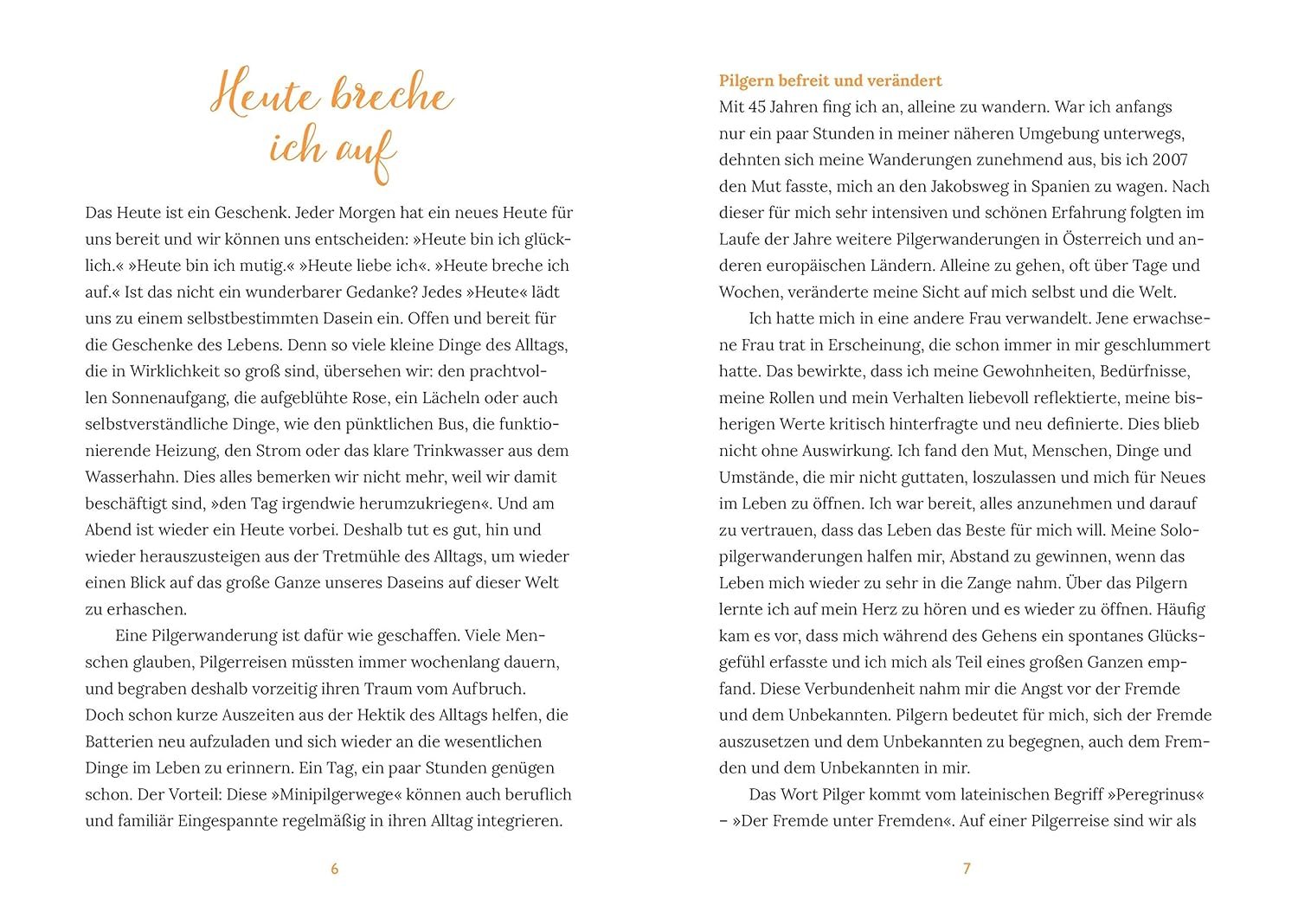 Heute breche ich auf

Das Heute ist ein Geschenk. Jeder Morgen hat ein neues Heute für uns bereit und wir können uns entscheiden: »Heute bin ich glücklich.« »Heute bin ich mutig.« »Heute liebe ich«. »Heute breche ich auf.« Ist das nicht ein wunderbarer Gedanke? Jedes »Heute« lädt uns zu einem selbstbestimmten Dasein ein. Offen und bereit für die Geschenke des Lebens. Denn so viele kleine Dinge des Alltags, die in Wirklichkeit so groß sind, übersehen wir: den prachtvollen Sonnenaufgang, die aufgeblühte Rose, ein Lächeln oder auch selbstverständliche Dinge, wie den pünktlichen Bus, die funktionierende Heizung, den Strom oder das klare Trinkwasser aus dem Wasserhahn. Dies alles bemerken wir nicht mehr, weil wir damit beschäftigt sind, »den Tag irgendwie herumzukriegen«. Und am Abend ist wieder ein Heute vorbei. Deshalb tut es gut, hin und wieder herauszusteigen aus der Tretmühle des Alltags, um wieder einen Blick auf das große Ganze unseres Daseins auf dieser Welt zu erhaschen.

Eine Pilgerwanderung ist dafür wie geschaffen. Viele Menschen glauben, Pilgerreisen müssten immer wochenlang dauern, und begraben deshalb vorzeitig ihren Traum vom Aufbruch. Doch schon kurze Auszeiten aus der Hektik des Alltags helfen, die Batterien neu aufzuladen und sich wieder an die wesentlichen Dinge im Leben zu erinnern. Ein Tag, ein paar Stunden genügen schon. Der Vorteil: Diese »Minipilgerwege« können auch beruflich und familiär Eingespannte regelmäßig in ihren Alltag integrieren.

6

Pilgern befreit und verändert
Mit 45 Jahren fing ich an, alleine zu wandern. War ich anfangs nur ein paar Stunden in meiner näheren Umgebung unterwegs, dehnten sich meine Wanderungen zunehmend aus, bis ich 2007 den Mut fasste, mich an den Jakobsweg in Spanien zu wagen. Nach dieser für mich sehr intensiven und schönen Erfahrung folgten im Laufe der Jahre weitere Pilgerwanderungen in Österreich und anderen europäischen Ländern. Alleine zu gehen, oft über Tage und Wochen, veränderte meine Sicht auf mich selbst und die Welt.

Ich hatte mich in eine andere Frau verwandelt. Jene erwachsene Frau trat in Erscheinung, die schon immer in mir geschlummert hatte. Das bewirkte, dass ich meine Gewohnheiten, Bedürfnisse, meine Rollen und mein Verhalten liebevoll reflektierte, meine bisherigen Werte kritisch hinterfragte und neu definierte. Dies blieb nicht ohne Auswirkung. Ich fand den Mut, Menschen, Dinge und Umstände, die mir nicht guttaten, loszulassen und mich für Neues im Leben zu öffnen. Ich war bereit, alles anzunehmen und darauf zu vertrauen, dass das Leben das Beste für mich will. Meine Solopilgerwanderungen halfen mir, Abstand zu gewinnen, wenn das Leben mich wieder zu sehr in die Zange nahm. Über das Pilgern lernte ich auf mein Herz zu hören und es wieder zu öffnen. Häufig kam es vor, dass mich während des Gehens ein spontanes Glücksgefühl erfasste und ich mich als Teil eines großen Ganzen empfand. Diese Verbundenheit nahm mir die Angst vor der Fremde und dem Unbekannten. Pilgern bedeutet für mich, sich der Fremde auszusetzen und dem Unbekannten zu begegnen, auch dem Fremden und dem Unbekannten in mir.

Das Wort Pilger kommt vom lateinischen Begriff »Peregrinus« – »Der Fremde unter Fremden«. Auf einer Pilgerreise sind wir als

7